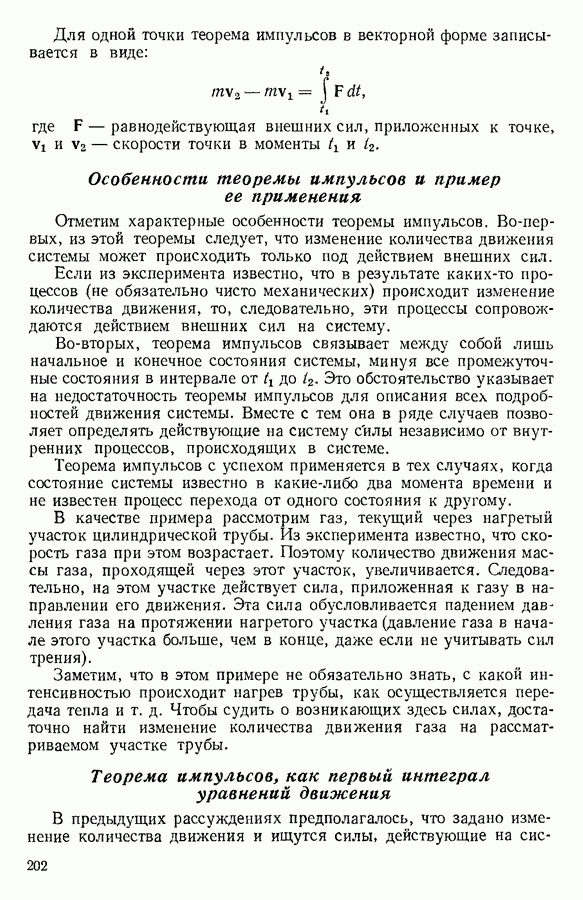 Для одной точки теорема импульсов в векторной форме записывается в виде:

$m\mathbf{v}_2 - m\mathbf{v}_1 = \int_{t_1}^{t_2} \mathbf{F}\,dt,$

где $\mathbf{F}$ — равнодействующая внешних сил, приложенных к точке, $\mathbf{v}_1$ и $\mathbf{v}_2$ — скорости точки в моменты $t_1$ и $t_2$.

Особенности теоремы импульсов и пример ее применения

Отметим характерные особенности теоремы импульсов. Во-первых, из этой теоремы следует, что изменение количества движения системы может происходить только под действием внешних сил.

Если из эксперимента известно, что в результате каких-то процессов (не обязательно чисто механических) происходит изменение количества движения, то, следовательно, эти процессы сопровождаются действием внешних сил на систему.

Во-вторых, теорема импульсов связывает между собой лишь начальное и конечное состояния системы, минуя все промежуточные состояния в интервале от $t_1$ до $t_2$. Это обстоятельство указывает на недостаточность теоремы импульсов для описания всех подробностей движения системы. Вместе с тем она в ряде случаев позволяет определять действующие на систему силы независимо от внутренних процессов, происходящих в системе.

Теорема импульсов с успехом применяется в тех случаях, когда состояние системы известно в какие-либо два момента времени и не известен процесс перехода от одного состояния к другому.

В качестве примера рассмотрим газ, текущий через нагретый участок цилиндрической трубы. Из эксперимента известно, что скорость газа при этом возрастает. Поэтому количество движения массы газа, проходящей через этот участок, увеличивается. Следовательно, на этом участке действует сила, приложенная к газу в направлении его движения. Эта сила обусловливается падением давления газа на протяжении нагретого участка (давление газа в начале этого участка больше, чем в конце, даже если не учитывать сил трения).

Заметим, что в этом примере не обязательно знать, с какой интенсивностью происходит нагрев трубы, как осуществляется передача тепла и т. д. Чтобы судить о возникающих здесь силах, достаточно найти изменение количества движения газа на рассматриваемом участке трубы.

Теорема импульсов, как первый интеграл уравнений движения

В предыдущих рассуждениях предполагалось, что задано изменение количества движения и ищутся силы, действующие на сис-

202